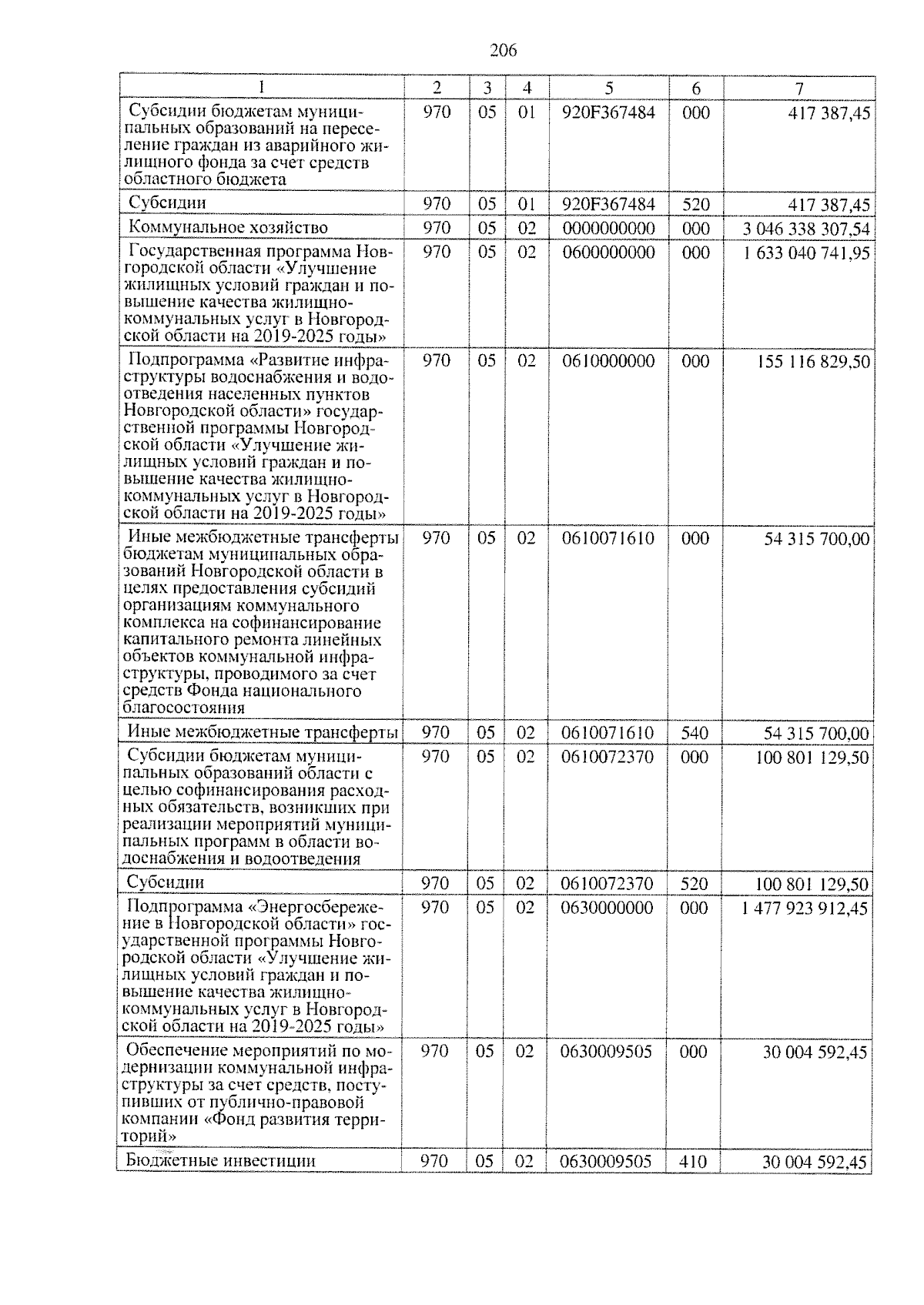 206

| 1 | 2 | 3 | 4 | 5 | 6 | 7 |
|---|---|---|---|---|---|---|
| Субсидии бюджетам муниципальных образований на переселение граждан из аварийного жилищного фонда за счет средств областного бюджета | 970 | 05 | 01 | 920F367484 | 000 | 417 387,45 |
| Субсидии | 970 | 05 | 01 | 920F367484 | 520 | 417 387,45 |
| Коммунальное хозяйство | 970 | 05 | 02 | 0000000000 | 000 | 3 046 338 307,54 |
| Государственная программа Новгородской области «Улучшение жилищных условий граждан и повышение качества жилищно-коммунальных услуг в Новгородской области на 2019-2025 годы» | 970 | 05 | 02 | 0600000000 | 000 | 1 633 040 741,95 |
| Подпрограмма «Развитие инфраструктуры водоснабжения и водоотведения населенных пунктов Новгородской области» государственной программы Новгородской области «Улучшение жилищных условий граждан и повышение качества жилищно-коммунальных услуг в Новгородской области на 2019-2025 годы» | 970 | 05 | 02 | 0610000000 | 000 | 155 116 829,50 |
| Иные межбюджетные трансферты бюджетам муниципальных образований Новгородской области в целях предоставления субсидий организациям коммунального комплекса на софинансирование капитального ремонта линейных объектов коммунальной инфраструктуры, проводимого за счет средств Фонда национального благосостояния | 970 | 05 | 02 | 0610071610 | 000 | 54 315 700,00 |
| Иные межбюджетные трансферты | 970 | 05 | 02 | 0610071610 | 540 | 54 315 700,00 |
| Субсидии бюджетам муниципальных образований области с целью софинансирования расходных обязательств, возникших при реализации мероприятий муниципальных программ в области водоснабжения и водоотведения | 970 | 05 | 02 | 0610072370 | 000 | 100 801 129,50 |
| Субсидии | 970 | 05 | 02 | 0610072370 | 520 | 100 801 129,50 |
| Подпрограмма «Энергосбережение в Новгородской области» государственной программы Новгородской области «Улучшение жилищных условий граждан и повышение качества жилищно-коммунальных услуг в Новгородской области на 2019-2025 годы» | 970 | 05 | 02 | 0630000000 | 000 | 1 477 923 912,45 |
| Обеспечение мероприятий по модернизации коммунальной инфраструктуры за счет средств, поступивших от публично-правовой компании «Фонд развития территорий» | 970 | 05 | 02 | 0630009505 | 000 | 30 004 592,45 |
| Бюджетные инвестиции | 970 | 05 | 02 | 0630009505 | 410 | 30 004 592,45 |